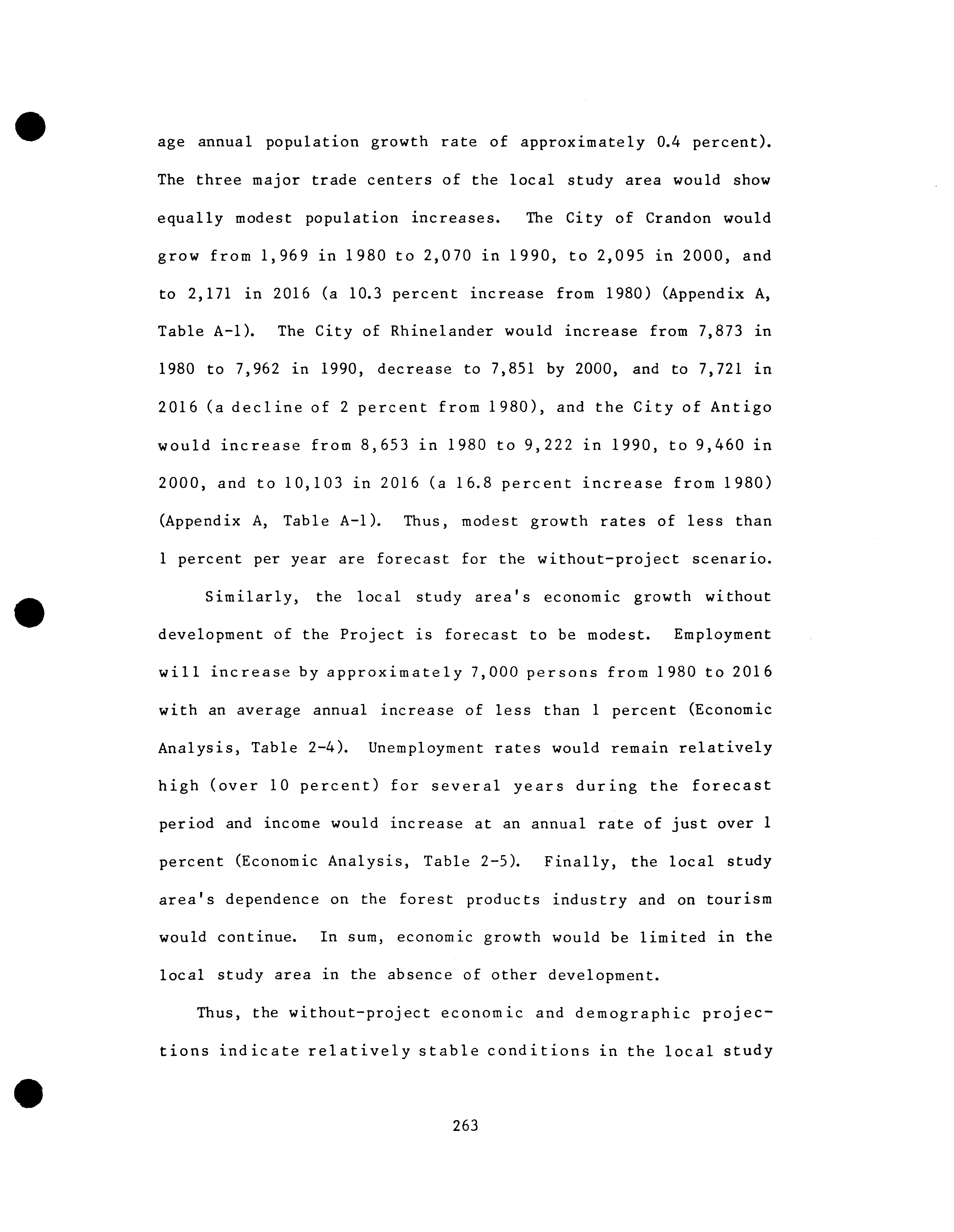 age annual population growth rate of approximately 0.4 percent). The three major trade centers of the local study area would show equally modest population increases. The City of Crandon would grow from 1,969 in 1980 to 2,070 in 1990, to 2,095 in 2000, and to 2,171 in 2016 (a 10.3 percent increase from 1980) (Appendix A, Table A-1). The City of Rhinelander would increase from 7,873 in 1980 to 7,962 in 1990, decrease to 7,851 by 2000, and to 7,721 in 2016 (a decline of 2 percent from 1980), and the City of Antigo would increase from 8,653 in 1980 to 9,222 in 1990, to 9,460 in 2000, and to 10,103 in 2016 (a 16.8 percent increase from 1980) (Appendix A, Table A-1). Thus, modest growth rates of less than 1 percent per year are forecast for the without-project scenario.

Similarly, the local study area's economic growth without development of the Project is forecast to be modest. Employment will increase by approximately 7,000 persons from 1980 to 2016 with an average annual increase of less than 1 percent (Economic Analysis, Table 2-4). Unemployment rates would remain relatively high (over 10 percent) for several years during the forecast period and income would increase at an annual rate of just over 1 percent (Economic Analysis, Table 2-5). Finally, the local study area's dependence on the forest products industry and on tourism would continue. In sum, economic growth would be limited in the local study area in the absence of other development.

Thus, the without-project economic and demographic projections indicate relatively stable conditions in the local study

263